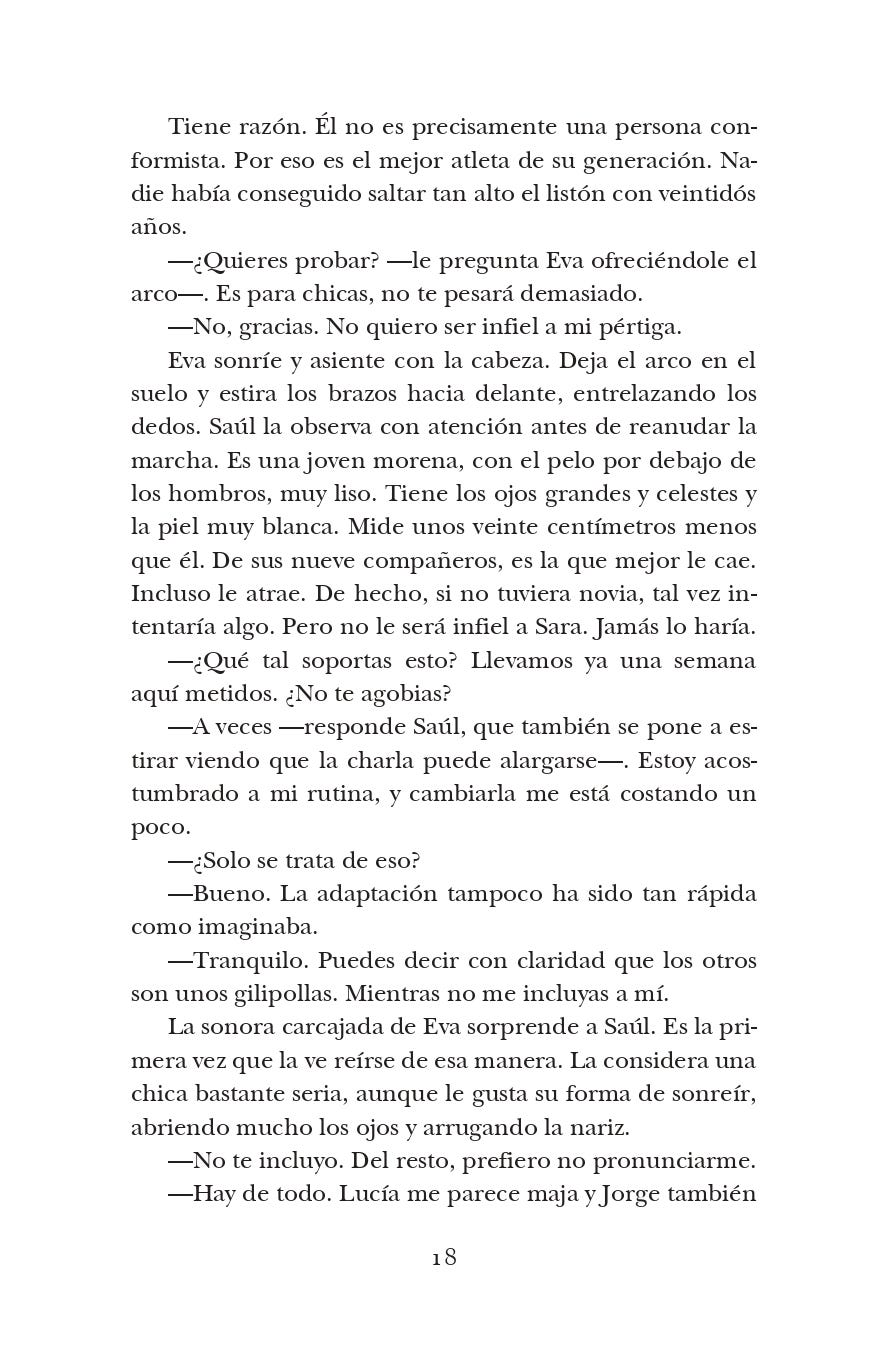 Tiene razón. Él no es precisamente una persona conformista. Por eso es el mejor atleta de su generación. Nadie había conseguido saltar tan alto el listón con veintidós años.

—¿Quieres probar? —le pregunta Eva ofreciéndole el arco—. Es para chicas, no te pesará demasiado.

—No, gracias. No quiero ser infiel a mi pértiga.

Eva sonríe y asiente con la cabeza. Deja el arco en el suelo y estira los brazos hacia delante, entrelazando los dedos. Saúl la observa con atención antes de reanudar la marcha. Es una joven morena, con el pelo por debajo de los hombros, muy liso. Tiene los ojos grandes y celestes y la piel muy blanca. Mide unos veinte centímetros menos que él. De sus nueve compañeros, es la que mejor le cae. Incluso le atrae. De hecho, si no tuviera novia, tal vez intentaría algo. Pero no le será infiel a Sara. Jamás lo haría.

—¿Qué tal soportas esto? Llevamos ya una semana aquí metidos. ¿No te agobias?

—A veces —responde Saúl, que también se pone a estirar viendo que la charla puede alargarse—. Estoy acostumbrado a mi rutina, y cambiarla me está costando un poco.

—¿Solo se trata de eso?

—Bueno. La adaptación tampoco ha sido tan rápida como imaginaba.

—Tranquilo. Puedes decir con claridad que los otros son unos gilipollas. Mientras no me incluyas a mí.

La sonora carcajada de Eva sorprende a Saúl. Es la primera vez que la ve reírse de esa manera. La considera una chica bastante seria, aunque le gusta su forma de sonreír, abriendo mucho los ojos y arrugando la nariz.

—No te incluyo. Del resto, prefiero no pronunciarme.

—Hay de todo. Lucía me parece maja y Jorge también

18